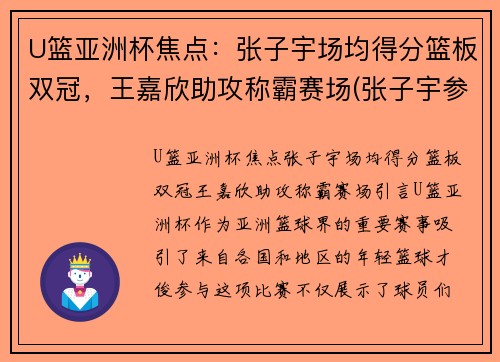 U篮亚洲杯焦点：张子宇场均得分篮板双冠，王嘉欣助攻称霸赛场(张子宇参

U篮亚洲杯焦点张子宇场均得分篮板双冠王嘉欣助攻称霸赛场引言U篮亚洲杯作为亚洲篮球界的重要赛事吸引了来自各国和地区的年轻篮球才俊参与这项比赛不仅展示了球员们